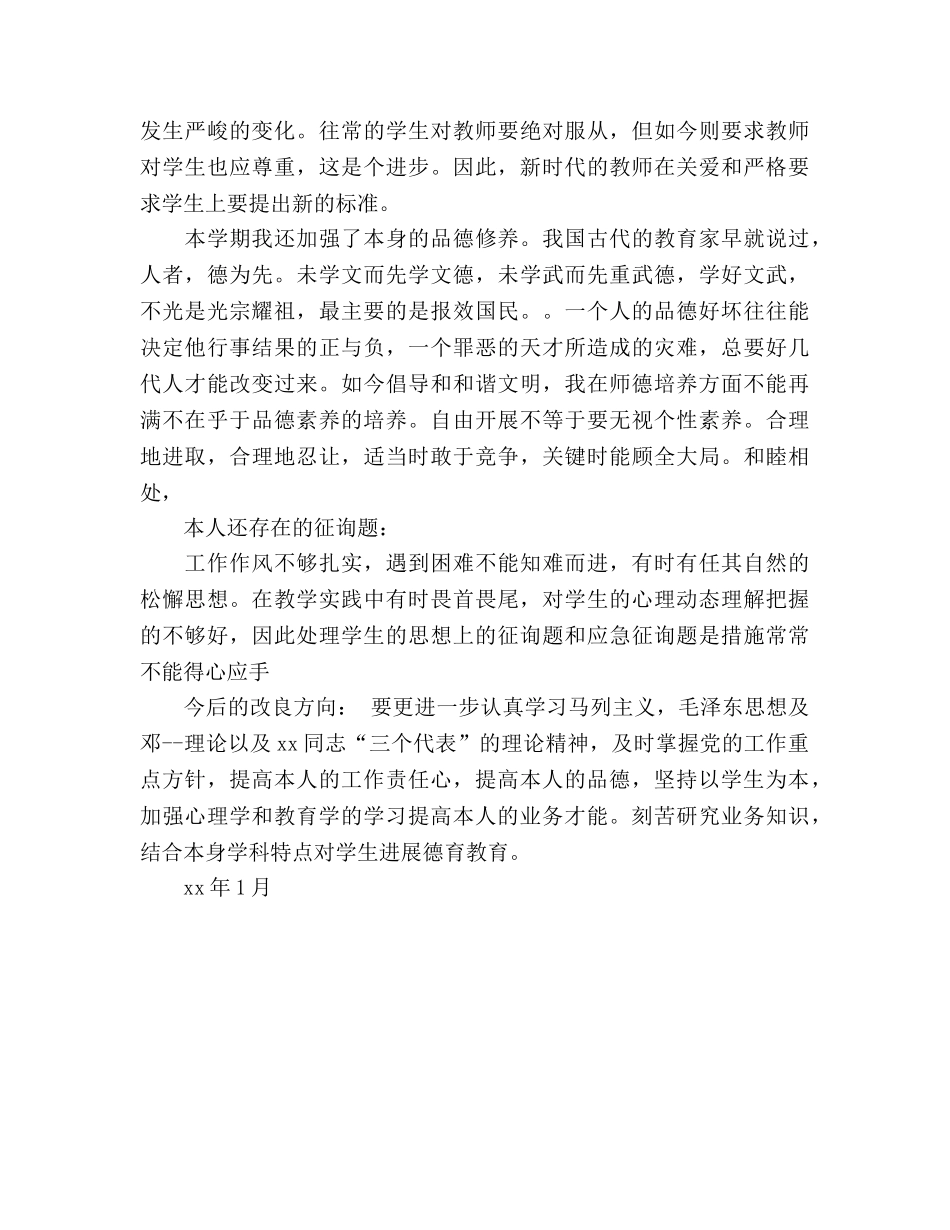 发生严峻的变化。往常的学生对教师要绝对服从，但如今则要求教师对学生也应尊重，这是个进步。因此，新时代的教师在关爱和严格要求学生上要提出新的标准。

本学期我还加强了本身的品德修养。我国古代的教育家早就说过，人者，德为先。未学文而先学文德，未学武而先重武德，学好文武，不光是光宗耀祖，最主要的是报效国民。。一个人的品德好坏往往能决定他行事结果的正与负，一个罪恶的天才所造成的灾难，总要好几代人才能改变过来。如今倡导和和谐文明，我在师德培养方面不能再满不在乎于品德素养的培养。自由开展不等于要无视个性素养。合理地进取，合理地忍让，适当时敢于竞争，关键时能顾全大局。和睦相处，

本人还存在的征询题：

工作作风不够扎实，遇到困难不能知难而进，有时有任其自然的松懈思想。在教学实践中有时畏首畏尾，对学生的心理动态理解把握的不够好，因此处理学生的思想上的征询题和应急征询题是措施常常不能得心应手

今后的改良方向： 要更进一步认真学习马列主义，毛泽东思想及邓--理论以及 xx 同志“三个代表”的理论精神，及时掌握党的工作重点方针，提高本人的工作责任心，提高本人的品德，坚持以学生为本，加强心理学和教育学的学习提高本人的业务才能。刻苦研究业务知识，结合本身学科特点对学生进展德育教育。

xx 年 1 月